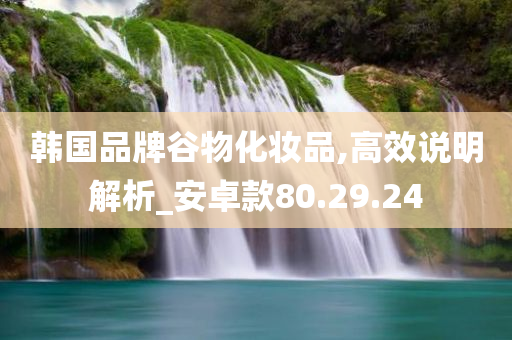 韩国品牌谷物化妆品,高效说明解析_安卓款80.29.24